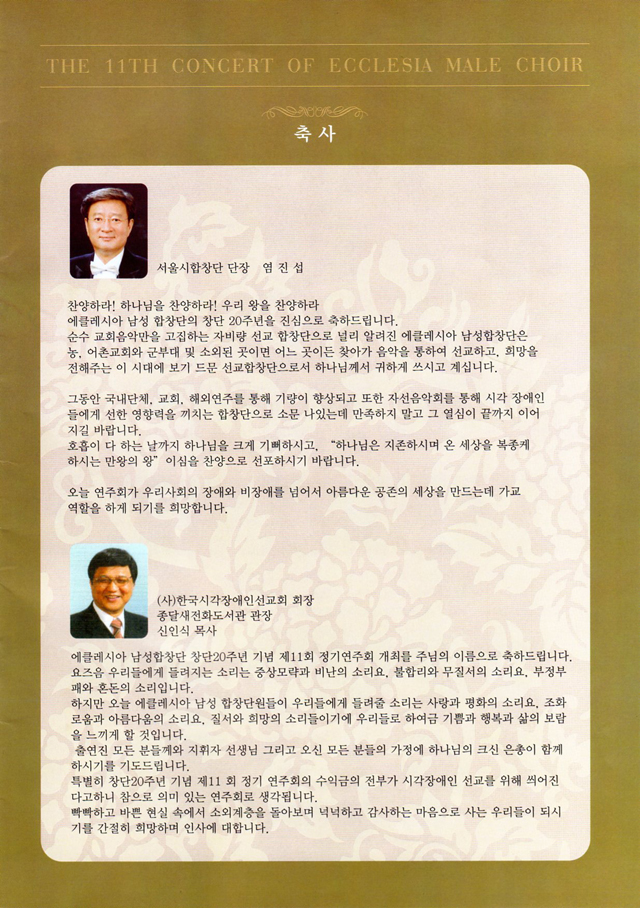 THE 11TH CONCERT OF ECCLESIA MALE CHOIR

축 사

서울시합창단 단장 염 진 섭

찬양하라! 하나님을 찬양하라! 우리 왕을 찬양하라
에클레시아 남성 합창단의 창단 20주년을 진심으로 축하드립니다.
순수 교회음악만을 고집하는 자비량 선교 합창단으로 널리 알려진 에클레시아 남성합창단은 농, 어촌교회와 군부대 및 소외된 곳이면 어느 곳이든 찾아가 음악을 통하여 선교하고, 희망을 전해주는 이 시대에 보기 드문 선교합창단으로서 하나님께서 귀하게 쓰시고 계십니다.

그동안 국내단체, 교회, 해외연주를 통해 기량이 향상되고 또한 자선음악회를 통해 시각 장애인들에게 선한 영향력을 끼치는 합창단으로 소문 나있는데 만족하지 말고 그 열심이 끝까지 이어지길 바랍니다.
호흡이 다 하는 날까지 하나님을 크게 기뻐하시고, "하나님은 지존하시며 온 세상을 복종케 하시는 만왕의 왕" 이심을 찬양으로 선포하시기 바랍니다.

오늘 연주회가 우리사회의 장애와 비장애를 넘어서 아름다운 공존의 세상을 만드는데 가교 역할을 하게 되기를 희망합니다.

(사)한국시각장애인선교회 회장
종달새전화도서관 관장
신인식 목사

에클레시아 남성합창단 창단20주년 기념 제11회 정기연주회 개최를 주님의 이름으로 축하드립니다.
요즈음 우리들에게 들려지는 소리는 중상모략과 비난의 소리요, 불합리와 무질서의 소리요, 부정부패와 혼돈의 소리입니다.
하지만 오늘 에클레시아 남성 합창단원들이 우리들에게 들려줄 소리는 사랑과 평화의 소리요, 조화로움과 아름다움의 소리요, 질서와 희망의 소리들이기에 우리들로 하여금 기쁨과 행복과 삶의 보람을 느끼게 할 것입니다.
출연진 모든 분들께와 지휘자 선생님 그리고 오신 모든 분들의 가정에 하나님의 크신 은총이 함께 하시기를 기도드립니다.
특별히 창단20주년 기념 제11 회 정기 연주회의 수익금의 전부가 시각장애인 선교를 위해 씌어진 다고하니 참으로 의미 있는 연주회로 생각됩니다.
빡빡하고 바쁜 현실 속에서 소외계층을 돌아보며 넉넉하고 감사하는 마음으로 사는 우리들이 되시기를 간절히 희망하며 인사에 대합니다.